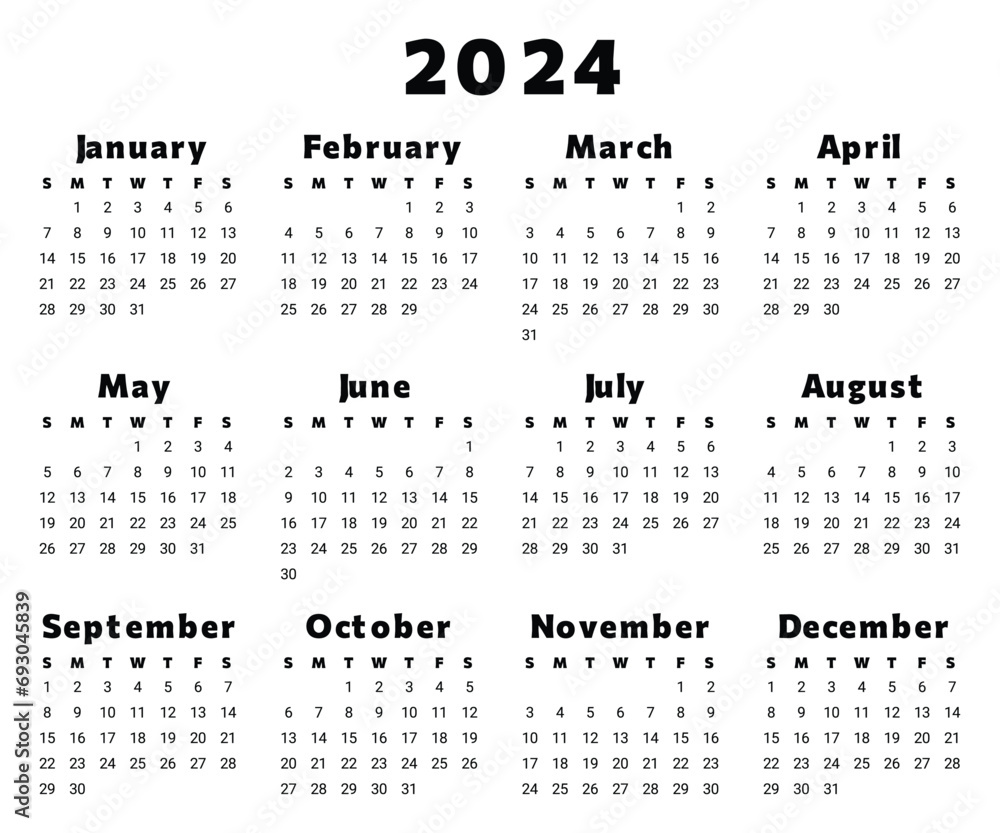 2024

January

| S | M | T | W | T | F | S |
|---|---|---|---|---|---|---|
|  | 1 | 2 | 3 | 4 | 5 | 6 |
| 7 | 8 | 9 | 10 | 11 | 12 | 13 |
| 14 | 15 | 16 | 17 | 18 | 19 | 20 |
| 21 | 22 | 23 | 24 | 25 | 26 | 27 |
| 28 | 29 | 30 | 31 |  |  |  |

February

| S | M | T | W | T | F | S |
|---|---|---|---|---|---|---|
|  |  |  |  | 1 | 2 | 3 |
| 4 | 5 | 6 | 7 | 8 | 9 | 10 |
| 11 | 12 | 13 | 14 | 15 | 16 | 17 |
| 18 | 19 | 20 | 21 | 22 | 23 | 24 |
| 25 | 26 | 27 | 28 | 29 |  |  |

March

| S | M | T | W | T | F | S |
|---|---|---|---|---|---|---|
|  |  |  |  |  | 1 | 2 |
| 3 | 4 | 5 | 6 | 7 | 8 | 9 |
| 10 | 11 | 12 | 13 | 14 | 15 | 16 |
| 17 | 18 | 19 | 20 | 21 | 22 | 23 |
| 24 | 25 | 26 | 27 | 28 | 29 | 30 |
| 31 |  |  |  |  |  |  |

April

| S | M | T | W | T | F | S |
|---|---|---|---|---|---|---|
|  | 1 | 2 | 3 | 4 | 5 | 6 |
| 7 | 8 | 9 | 10 | 11 | 12 | 13 |
| 14 | 15 | 16 | 17 | 18 | 19 | 20 |
| 21 | 22 | 23 | 24 | 25 | 26 | 27 |
| 28 | 29 | 30 |  |  |  |  |

May

| S | M | T | W | T | F | S |
|---|---|---|---|---|---|---|
|  |  |  | 1 | 2 | 3 | 4 |
| 5 | 6 | 7 | 8 | 9 | 10 | 11 |
| 12 | 13 | 14 | 15 | 16 | 17 | 18 |
| 19 | 20 | 21 | 22 | 23 | 24 | 25 |
| 26 | 27 | 28 | 29 | 30 | 31 |  |

June

| S | M | T | W | T | F | S |
|---|---|---|---|---|---|---|
|  |  |  |  |  |  | 1 |
| 2 | 3 | 4 | 5 | 6 | 7 | 8 |
| 9 | 10 | 11 | 12 | 13 | 14 | 15 |
| 16 | 17 | 18 | 19 | 20 | 21 | 22 |
| 23 | 24 | 25 | 26 | 27 | 28 | 29 |
| 30 |  |  |  |  |  |  |

July

| S | M | T | W | T | F | S |
|---|---|---|---|---|---|---|
|  | 1 | 2 | 3 | 4 | 5 | 6 |
| 7 | 8 | 9 | 10 | 11 | 12 | 13 |
| 14 | 15 | 16 | 17 | 18 | 19 | 20 |
| 21 | 22 | 23 | 24 | 25 | 26 | 27 |
| 28 | 29 | 30 | 31 |  |  |  |

August

| S | M | T | W | T | F | S |
|---|---|---|---|---|---|---|
|  |  |  |  | 1 | 2 | 3 |
| 4 | 5 | 6 | 7 | 8 | 9 | 10 |
| 11 | 12 | 13 | 14 | 15 | 16 | 17 |
| 18 | 19 | 20 | 21 | 22 | 23 | 24 |
| 25 | 26 | 27 | 28 | 29 | 30 | 31 |

September

| S | M | T | W | T | F | S |
|---|---|---|---|---|---|---|
| 1 | 2 | 3 | 4 | 5 | 6 | 7 |
| 8 | 9 | 10 | 11 | 12 | 13 | 14 |
| 15 | 16 | 17 | 18 | 19 | 20 | 21 |
| 22 | 23 | 24 | 25 | 26 | 27 | 28 |
| 29 | 30 |  |  |  |  |  |

October

| S | M | T | W | T | F | S |
|---|---|---|---|---|---|---|
|  |  | 1 | 2 | 3 | 4 | 5 |
| 6 | 7 | 8 | 9 | 10 | 11 | 12 |
| 13 | 14 | 15 | 16 | 17 | 18 | 19 |
| 20 | 21 | 22 | 23 | 24 | 25 | 26 |
| 27 | 28 | 29 | 30 | 31 |  |  |

November

| S | M | T | W | T | F | S |
|---|---|---|---|---|---|---|
|  |  |  |  |  | 1 | 2 |
| 3 | 4 | 5 | 6 | 7 | 8 | 9 |
| 10 | 11 | 12 | 13 | 14 | 15 | 16 |
| 17 | 18 | 19 | 20 | 21 | 22 | 23 |
| 24 | 25 | 26 | 27 | 28 | 29 | 30 |

December

| S | M | T | W | T | F | S |
|---|---|---|---|---|---|---|
| 1 | 2 | 3 | 4 | 5 | 6 | 7 |
| 8 | 9 | 10 | 11 | 12 | 13 | 14 |
| 15 | 16 | 17 | 18 | 19 | 20 | 21 |
| 22 | 23 | 24 | 25 | 26 | 27 | 28 |
| 29 | 30 | 31 |  |  |  |  |

Adobe Stock | #693045839